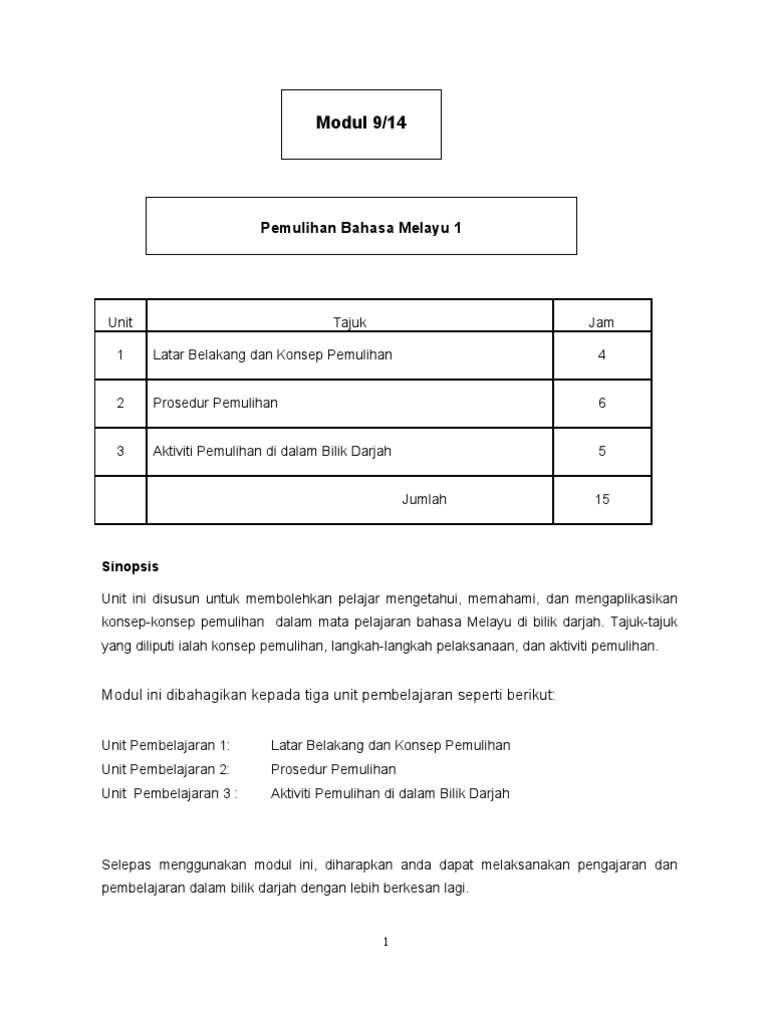 Modul 9/14

Pemulihan Bahasa Melayu 1

| Unit | Tajuk | Jam |
|---|---|---|
| 1 | Latar Belakang dan Konsep Pemulihan | 4 |
| 2 | Prosedur Pemulihan | 6 |
| 3 | Aktiviti Pemulihan di dalam Bilik Darjah | 5 |
| | Jumlah | 15 |

Sinopsis

Unit ini disusun untuk membolehkan pelajar mengetahui, memahami, dan mengaplikasikan konsep-konsep pemulihan dalam mata pelajaran bahasa Melayu di bilik darjah. Tajuk-tajuk yang diliputi ialah konsep pemulihan, langkah-langkah pelaksanaan, dan aktiviti pemulihan.

Modul ini dibahagikan kepada tiga unit pembelajaran seperti berikut:

Unit Pembelajaran 1: Latar Belakang dan Konsep Pemulihan
Unit Pembelajaran 2: Prosedur Pemulihan
Unit Pembelajaran 3 : Aktiviti Pemulihan di dalam Bilik Darjah

Selepas menggunakan modul ini, diharapkan anda dapat melaksanakan pengajaran dan pembelajaran dalam bilik darjah dengan lebih berkesan lagi.

1